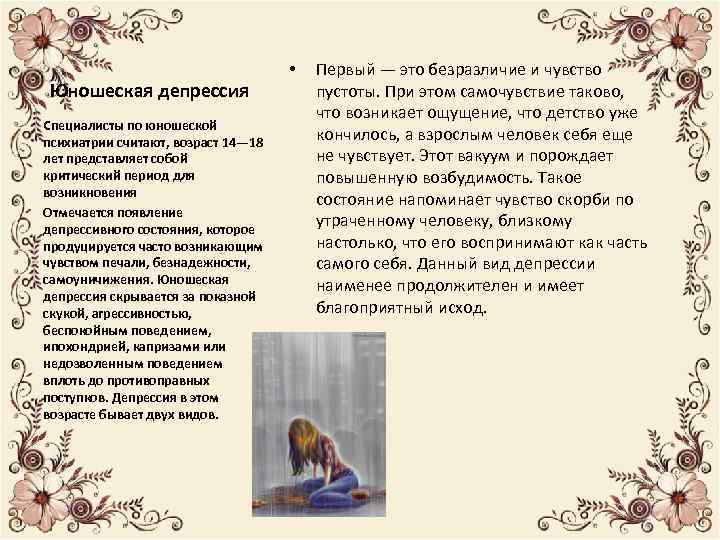 Юношеская депрессия

Специалисты по юношеской психиатрии считают, возраст 14—18 лет представляет собой критический период для возникновения

Отмечается появление депрессивного состояния, которое продуцируется часто возникающим чувством печали, безнадежности, самоуничижения. Юношеская депрессия скрывается за показной скукой, агрессивностью, беспокойным поведением, ипохондрией, капризами или недозволенным поведением вплоть до противоправных поступков. Депрессия в этом возрасте бывает двух видов.

• Первый — это безразличие и чувство пустоты. При этом самочувствие таково, что возникает ощущение, что детство уже кончилось, а взрослым человек себя еще не чувствует. Этот вакуум и порождает повышенную возбудимость. Такое состояние напоминает чувство скорби по утраченному человеку, близкому настолько, что его воспринимают как часть самого себя. Данный вид депрессии наименее продолжителен и имеет благоприятный исход.